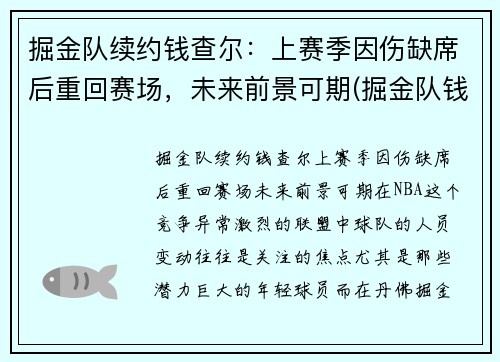 掘金队续约钱查尔：上赛季因伤缺席后重回赛场，未来前景可期(掘金队钱

掘金队续约钱查尔上赛季因伤缺席后重回赛场未来前景可期在NBA这个竞争异常激烈的联盟中球队的人员变动往往是关注的焦点尤其是那些潜力巨大的年轻球员而在丹佛掘金